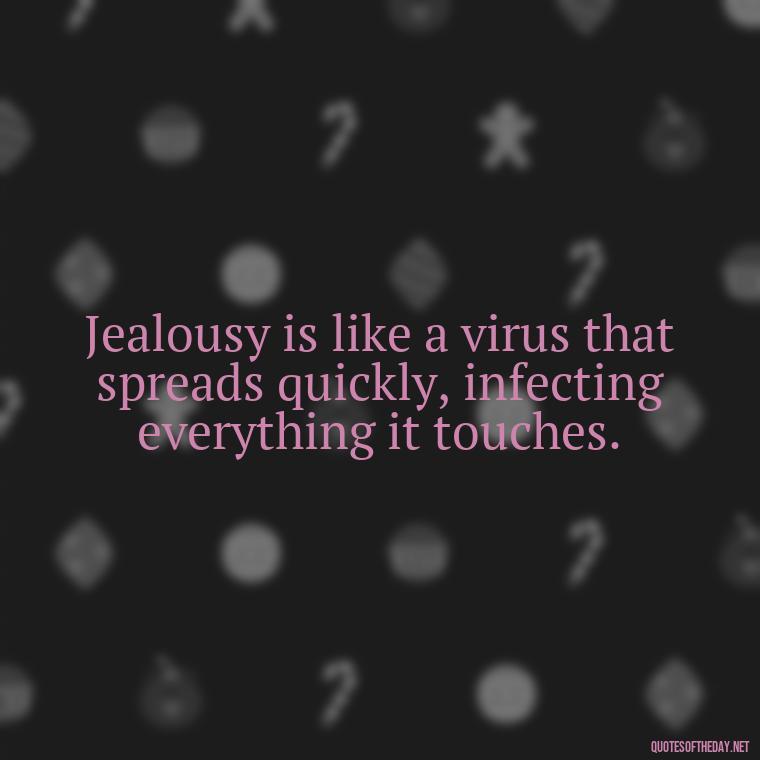 Jealousy is like a virus that spreads quickly, infecting everything it touches.

QUOTESOFTHEDAY.NET